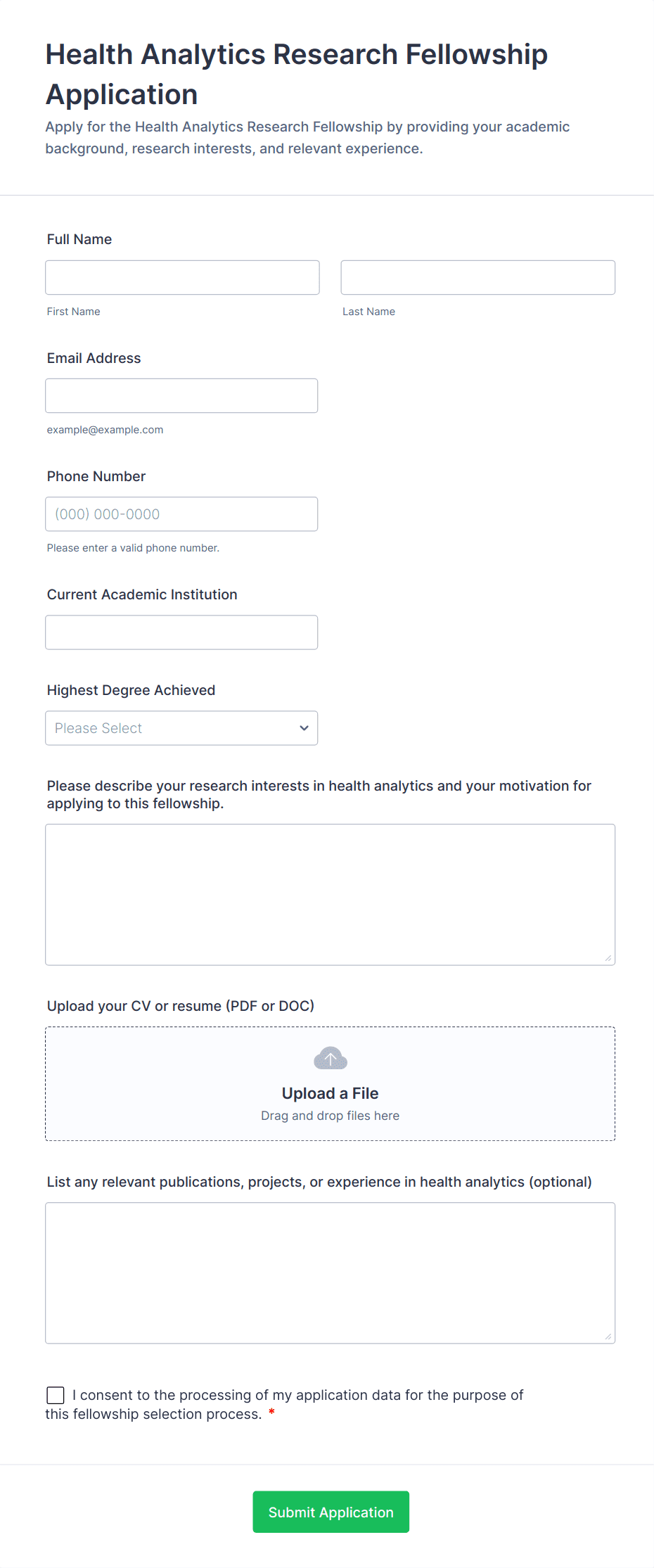 Health Analytics Research Fellowship Application

Apply for the Health Analytics Research Fellowship by providing your academic background, research interests, and relevant experience.

Full Name

First Name

Last Name

Email Address

example@example.com

Phone Number

(000) 000-0000

Please enter a valid phone number.

Current Academic Institution

Highest Degree Achieved

Please Select

Please describe your research interests in health analytics and your motivation for applying to this fellowship.

Upload your CV or resume (PDF or DOC)

Upload a File

Drag and drop files here

List any relevant publications, projects, or experience in health analytics (optional)

I consent to the processing of my application data for the purpose of this fellowship selection process. *

Submit Application